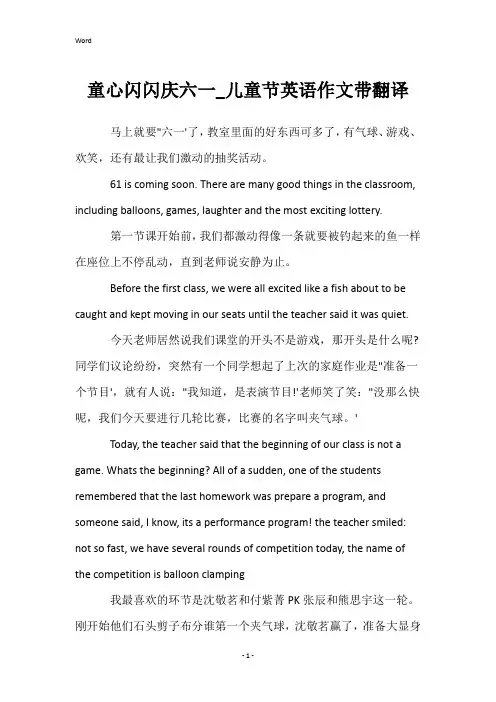 Word

童心闪闪庆六一_儿童节英语作文带翻译

马上就要"六一'了，教室里面的好东西可多了，有气球、游戏、欢笑，还有最让我们激动的抽奖活动。

61 is coming soon. There are many good things in the classroom, including balloons, games, laughter and the most exciting lottery.

第一节课开始前，我们都激动得像一条就要被钓起来的鱼一样在座位上不停乱动，直到老师说安静为止。

Before the first class, we were all excited like a fish about to be caught and kept moving in our seats until the teacher said it was quiet.

今天老师居然说我们课堂的开头不是游戏，那开头是什么呢？同学们议论纷纷，突然有一个同学想起了上次的家庭作业是"准备一个节目'，就有人说："我知道，是表演节目!'老师笑了笑："没那么快呢，我们今天要进行几轮比赛，比赛的名字叫夹气球。'

Today, the teacher said that the beginning of our class is not a game. Whats the beginning? All of a sudden, one of the students remembered that the last homework was prepare a program, and someone said, I know, its a performance program! the teacher smiled: not so fast, we have several rounds of competition today, the name of the competition is balloon clamping

我最喜欢的环节是沈敬茗和付紫菁 PK 张辰和熊思宇这一轮。刚开始他们石头剪子布分谁第一个夹气球，沈敬茗赢了，准备大显身

- 1 -